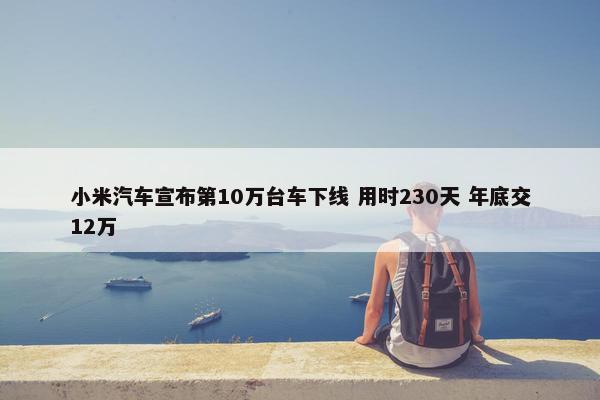 小米汽车宣布第10万台车下线 用时230天 年底交12万